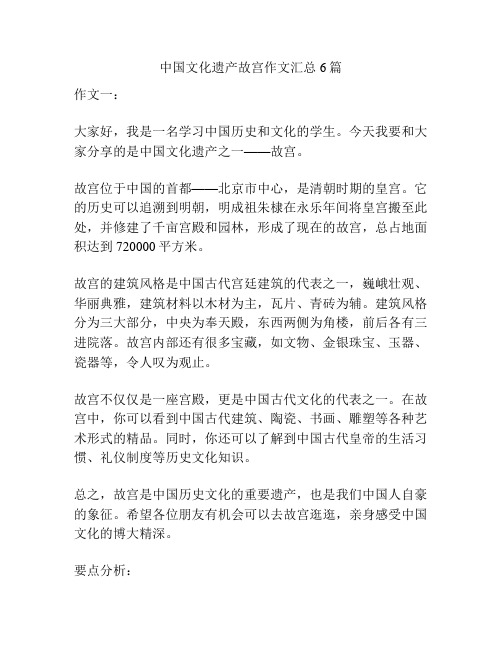 中国文化遗产故宫作文汇总 6 篇

作文一：

大家好，我是一名学习中国历史和文化的学生。今天我要和大家分享的是中国文化遗产之一——故宫。

故宫位于中国的首都——北京市中心，是清朝时期的皇宫。它的历史可以追溯到明朝，明成祖朱棣在永乐年间将皇宫搬至此处，并修建了千亩宫殿和园林，形成了现在的故宫，总占地面积达到 720000 平方米。

故宫的建筑风格是中国古代宫廷建筑的代表之一，巍峨壮观、华丽典雅，建筑材料以木材为主，瓦片、青砖为辅。建筑风格分为三大部分，中央为奉天殿，东西两侧为角楼，前后各有三进院落。故宫内部还有很多宝藏，如文物、金银珠宝、玉器、瓷器等，令人叹为观止。

故宫不仅仅是一座宫殿，更是中国古代文化的代表之一。在故宫中，你可以看到中国古代建筑、陶瓷、书画、雕塑等各种艺术形式的精品。同时，你还可以了解到中国古代皇帝的生活习惯、礼仪制度等历史文化知识。

总之，故宫是中国历史文化的重要遗产，也是我们中国人自豪的象征。希望各位朋友有机会可以去故宫逛逛，亲身感受中国文化的博大精深。

要点分析：